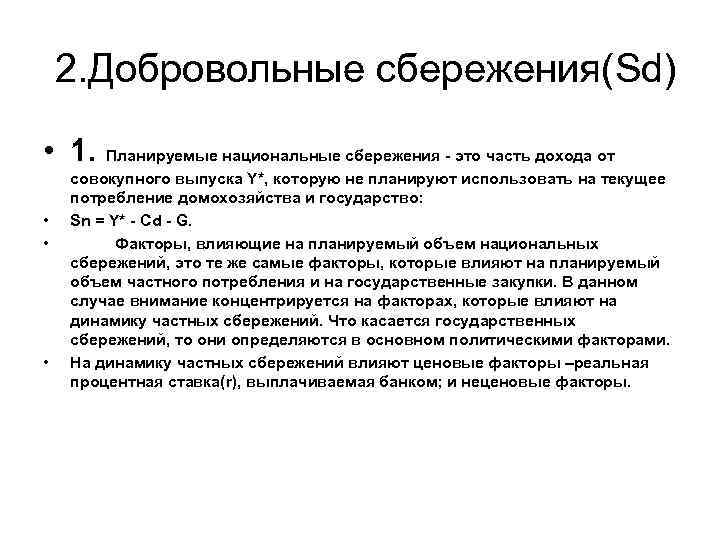 2.Добровольные сбережения(Sd)

• 1. Планируемые национальные сбережения - это часть дохода от совокупного выпуска Y*, которую не планируют использовать на текущее потребление домохозяйства и государство:

• Sn = Y* - Cd - G.

• Факторы, влияющие на планируемый объем национальных сбережений, это те же самые факторы, которые влияют на планируемый объем частного потребления и на государственные закупки. В данном случае внимание концентрируется на факторах, которые влияют на динамику частных сбережений. Что касается государственных сбережений, то они определяются в основном политическими факторами.

• На динамику частных сбережений влияют ценовые факторы –реальная процентная ставка(r), выплачиваемая банком; и неценовые факторы.